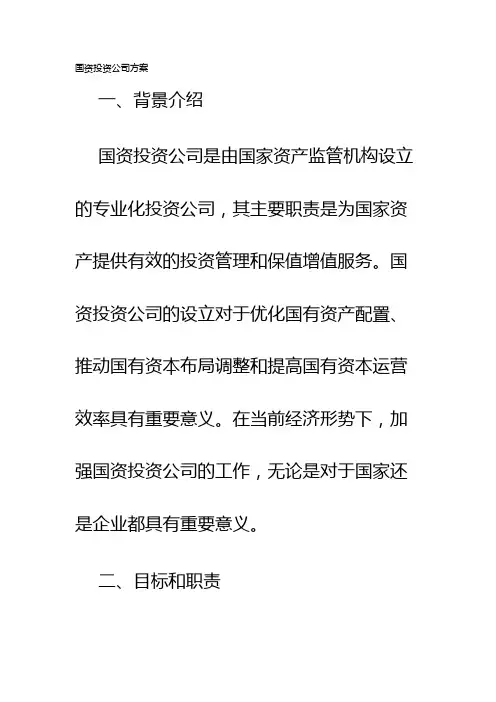 国资投资公司方案

一、背景介绍

国资投资公司是由国家资产监管机构设立的专业化投资公司，其主要职责是为国家资产提供有效的投资管理和保值增值服务。国资投资公司的设立对于优化国有资产配置、推动国有资本布局调整和提高国有资本运营效率具有重要意义。在当前经济形势下，加强国资投资公司的工作，无论是对于国家还是企业都具有重要意义。

二、目标和职责